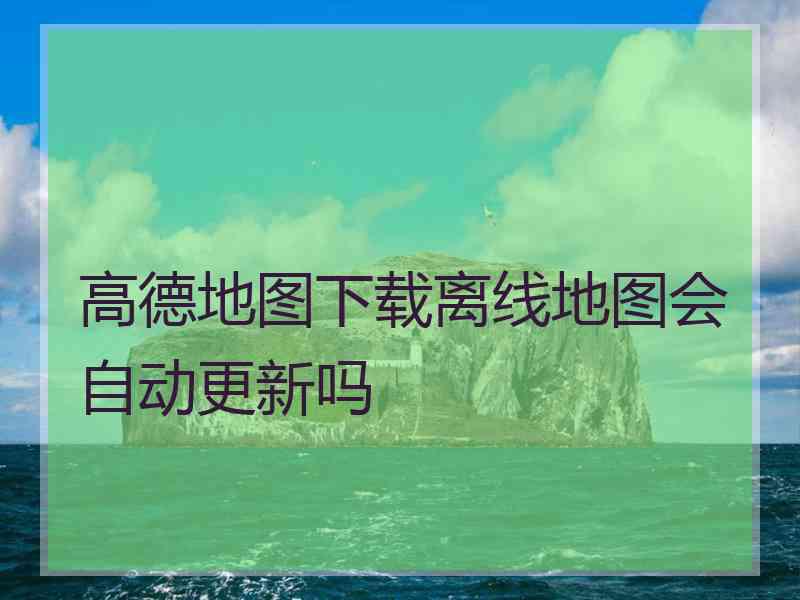 高德地图下载离线地图会自动更新吗